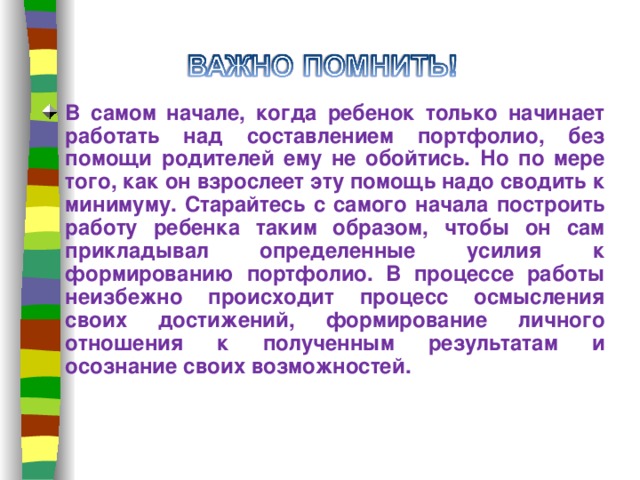 ВАЖНО ПОМНИТЬ!

В самом начале, когда ребенок только начинает работать над составлением портфолио, без помощи родителей ему не обойтись. Но по мере того, как он взрослеет эту помощь надо сводить к минимуму. Старайтесь с самого начала построить работу ребенка таким образом, чтобы он сам прикладывал определенные усилия к формированию портфолио. В процессе работы неизбежно происходит процесс осмысления своих достижений, формирование личного отношения к полученным результатам и осознание своих возможностей.